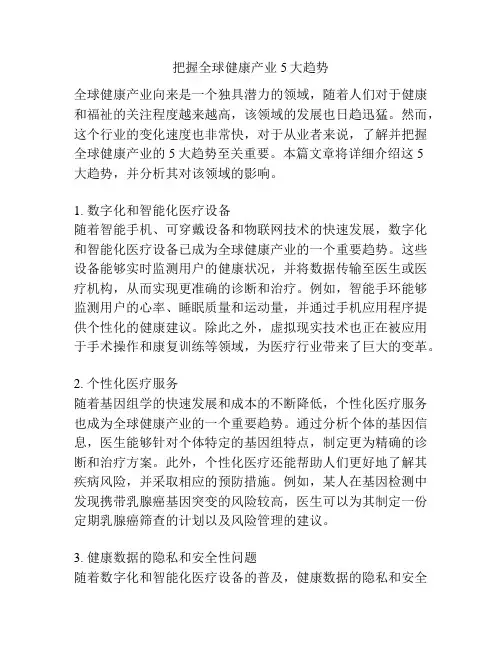 把握全球健康产业 5 大趋势

全球健康产业向来是一个独具潜力的领域，随着人们对于健康和福祉的关注程度越来越高，该领域的发展也日趋迅猛。然而，这个行业的变化速度也非常快，对于从业者来说，了解并把握全球健康产业的 5 大趋势至关重要。本篇文章将详细介绍这 5 大趋势，并分析其对该领域的影响。

1. 数字化和智能化医疗设备
随着智能手机、可穿戴设备和物联网技术的快速发展，数字化和智能化医疗设备已成为全球健康产业的一个重要趋势。这些设备能够实时监测用户的健康状况，并将数据传输至医生或医疗机构，从而实现更准确的诊断和治疗。例如，智能手环能够监测用户的心率、睡眠质量和运动量，并通过手机应用程序提供个性化的健康建议。除此之外，虚拟现实技术也正在被应用于手术操作和康复训练等领域，为医疗行业带来了巨大的变革。

2. 个性化医疗服务
随着基因组学的快速发展和成本的不断降低，个性化医疗服务也成为全球健康产业的一个重要趋势。通过分析个体的基因信息，医生能够针对个体特定的基因组特点，制定更为精确的诊断和治疗方案。此外，个性化医疗还能帮助人们更好地了解其疾病风险，并采取相应的预防措施。例如，某人在基因检测中发现携带乳腺癌基因突变的风险较高，医生可以为其制定一份定期乳腺癌筛查的计划以及风险管理的建议。

3. 健康数据的隐私和安全性问题
随着数字化和智能化医疗设备的普及，健康数据的隐私和安全